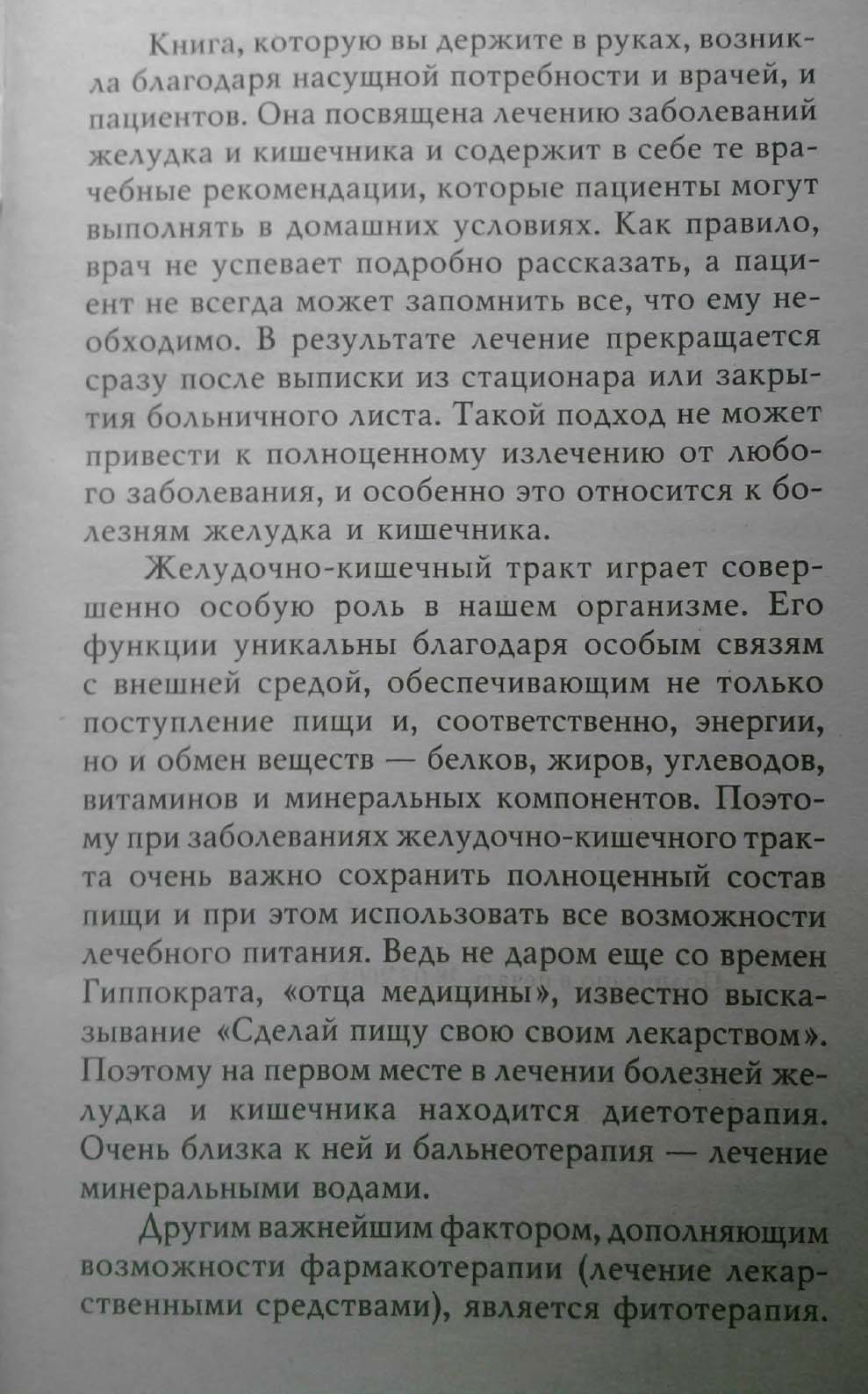 Книга, которую вы держите в руках, возникла благодаря насущной потребности и врачей, и пациентов. Она посвящена лечению заболеваний желудка и кишечника и содержит в себе те врачебные рекомендации, которые пациенты могут выполнять в домашних условиях. Как правило, врач не успевает подробно рассказать, а пациент не всегда может запомнить все, что ему необходимо. В результате лечение прекращается сразу после выписки из стационара или закрытия больничного листа. Такой подход не может привести к полноценному излечению от любого заболевания, и особенно это относится к болезням желудка и кишечника.

Желудочно-кишечный тракт играет совершенно особую роль в нашем организме. Его функции уникальны благодаря особым связям с внешней средой, обеспечивающим не только поступление пищи и, соответственно, энергии, но и обмен веществ — белков, жиров, углеводов, витаминов и минеральных компонентов. Поэтому при заболеваниях желудочно-кишечного тракта очень важно сохранить полноценный состав пищи и при этом использовать все возможности лечебного питания. Ведь не даром еще со времен Гиппократа, «отца медицины», известно высказывание «Сделай пищу свою своим лекарством». Поэтому на первом месте в лечении болезней желудка и кишечника находится диетотерапия. Очень близка к ней и бальнеотерапия — лечение минеральными водами.

Другим важнейшим фактором, дополняющим возможности фармакотерапии (лечение лекарственными средствами), является фитотерапия.